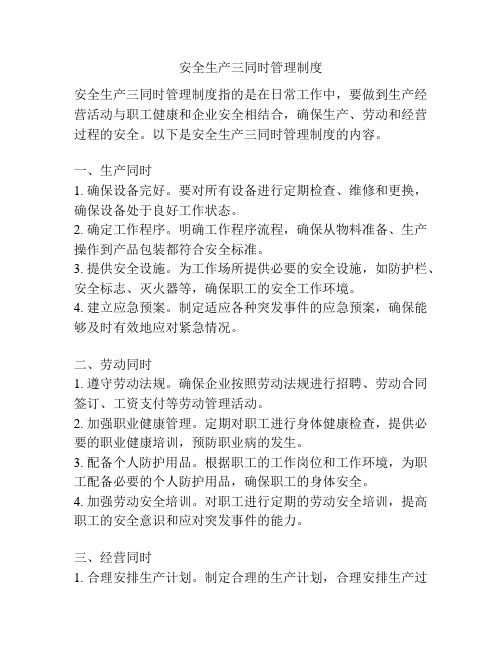 安全生产三同时管理制度

安全生产三同时管理制度指的是在日常工作中，要做到生产经营活动与职工健康和企业安全相结合，确保生产、劳动和经营过程的安全。以下是安全生产三同时管理制度的内容。

一、生产同时
1. 确保设备完好。要对所有设备进行定期检查、维修和更换，确保设备处于良好工作状态。
2. 确定工作程序。明确工作程序流程，确保从物料准备、生产操作到产品包装都符合安全标准。
3. 提供安全设施。为工作场所提供必要的安全设施，如防护栏、安全标志、灭火器等，确保职工的安全工作环境。
4. 建立应急预案。制定适应各种突发事件的应急预案，确保能够及时有效地应对紧急情况。

二、劳动同时
1. 遵守劳动法规。确保企业按照劳动法规进行招聘、劳动合同签订、工资支付等劳动管理活动。
2. 加强职业健康管理。定期对职工进行身体健康检查，提供必要的职业健康培训，预防职业病的发生。
3. 配备个人防护用品。根据职工的工作岗位和工作环境，为职工配备必要的个人防护用品，确保职工的身体安全。
4. 加强劳动安全培训。对职工进行定期的劳动安全培训，提高职工的安全意识和应对突发事件的能力。

三、经营同时
1. 合理安排生产计划。制定合理的生产计划，合理安排生产过